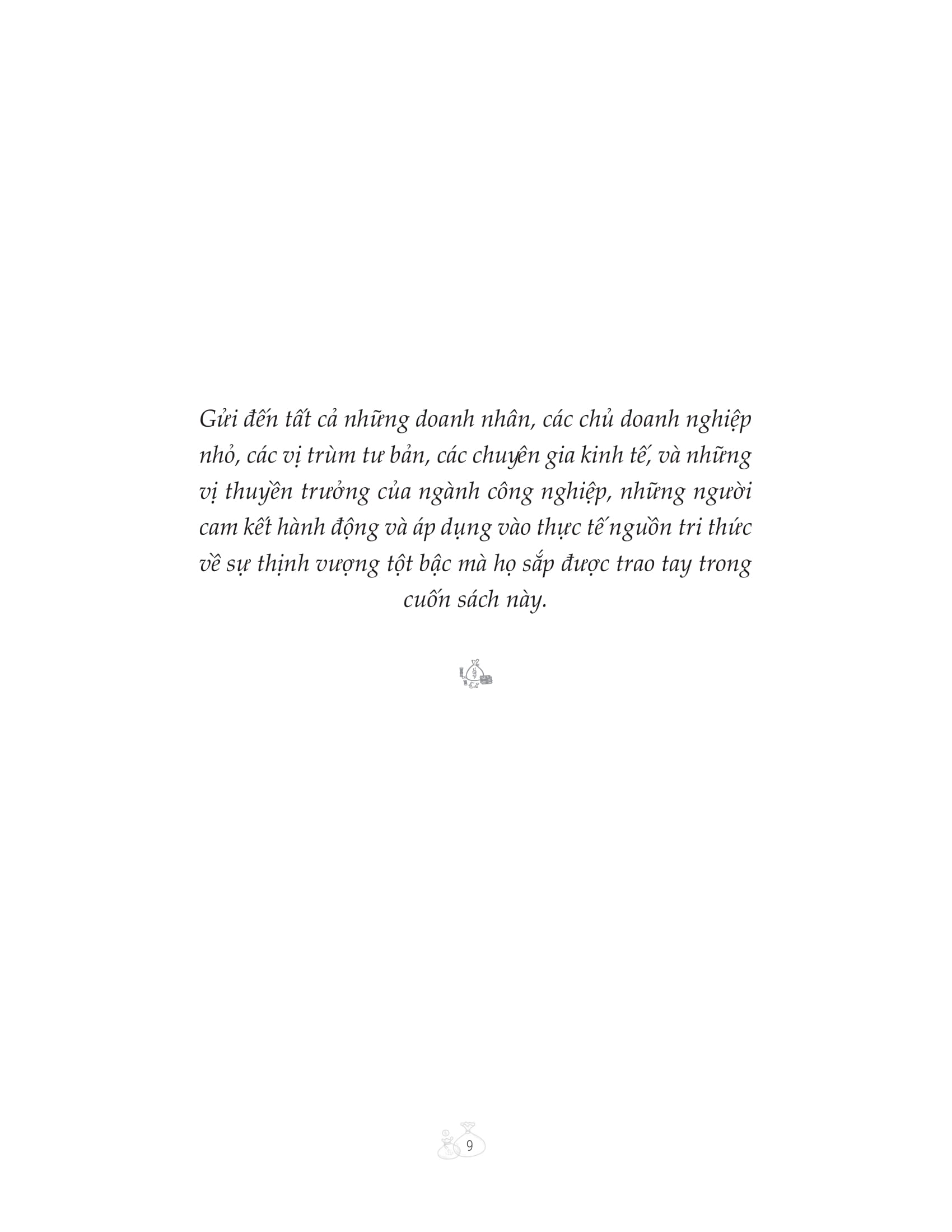 Gửi đến tất cả những doanh nhân, các chủ doanh nghiệp nhỏ, các vị trùm tư bản, các chuyên gia kinh tế, và những vị thuyền trưởng của ngành công nghiệp, những người cam kết hành động và áp dụng vào thực tế nguồn tri thức về sự thịnh vượng tột bậc mà họ sắp được trao tay trong cuốn sách này.

9